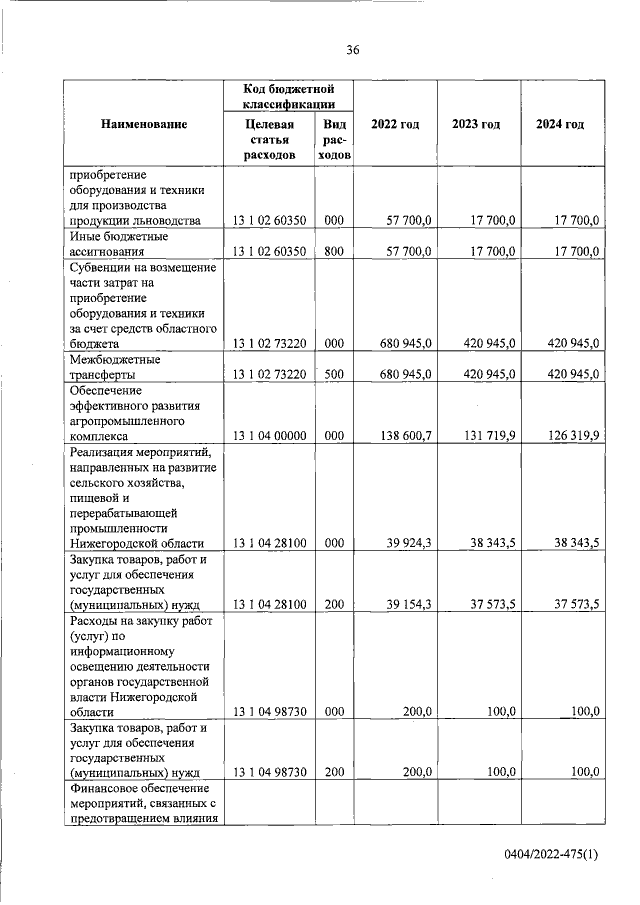 36

| Наименование | Код бюджетной классификации: Целевая статья расходов | Код бюджетной классификации: Вид расходов | 2022 год | 2023 год | 2024 год |
|---|---|---|---|---|---|
| приобретение оборудования и техники для производства продукции льноводства | 13 1 02 60350 | 000 | 57 700,0 | 17 700,0 | 17 700,0 |
| Иные бюджетные ассигнования | 13 1 02 60350 | 800 | 57 700,0 | 17 700,0 | 17 700,0 |
| Субвенции на возмещение части затрат на приобретение оборудования и техники за счет средств областного бюджета | 13 1 02 73220 | 000 | 680 945,0 | 420 945,0 | 420 945,0 |
| Межбюджетные трансферты | 13 1 02 73220 | 500 | 680 945,0 | 420 945,0 | 420 945,0 |
| Обеспечение эффективного развития агропромышленного комплекса | 13 1 04 00000 | 000 | 138 600,7 | 131 719,9 | 126 319,9 |
| Реализация мероприятий, направленных на развитие сельского хозяйства, пищевой и перерабатывающей промышленности Нижегородской области | 13 1 04 28100 | 000 | 39 924,3 | 38 343,5 | 38 343,5 |
| Закупка товаров, работ и услуг для обеспечения государственных (муниципальных) нужд | 13 1 04 28100 | 200 | 39 154,3 | 37 573,5 | 37 573,5 |
| Расходы на закупку работ (услуг) по информационному освещению деятельности органов государственной власти Нижегородской области | 13 1 04 98730 | 000 | 200,0 | 100,0 | 100,0 |
| Закупка товаров, работ и услуг для обеспечения государственных (муниципальных) нужд | 13 1 04 98730 | 200 | 200,0 | 100,0 | 100,0 |
| Финансовое обеспечение мероприятий, связанных с предотвращением влияния | | | | | |

0404/2022-475(1)